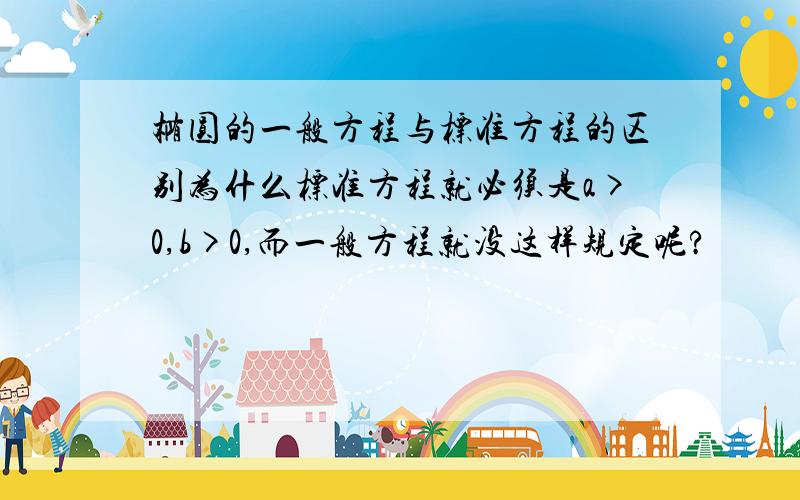 椭圆的一般方程与标准方程的区别为什么标准方程就必须是a＞0,b＞0,而一般方程就没这样规定呢?